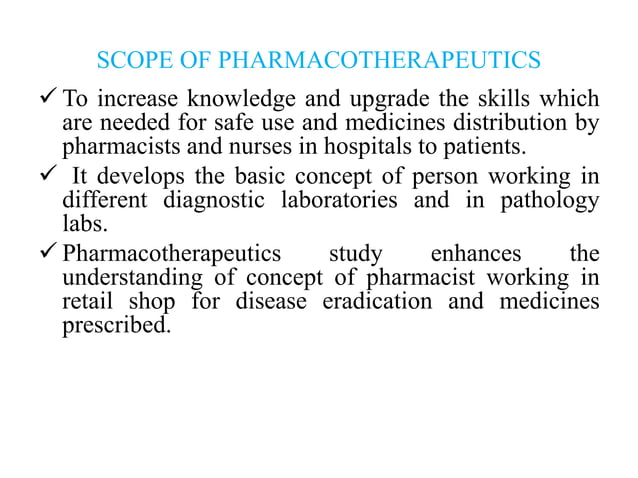 SCOPE OF PHARMACOTHERAPEUTICS

✓ To increase knowledge and upgrade the skills which are needed for safe use and medicines distribution by pharmacists and nurses in hospitals to patients.

✓ It develops the basic concept of person working in different diagnostic laboratories and in pathology labs.

✓ Pharmacotherapeutics study enhances the understanding of concept of pharmacist working in retail shop for disease eradication and medicines prescribed.